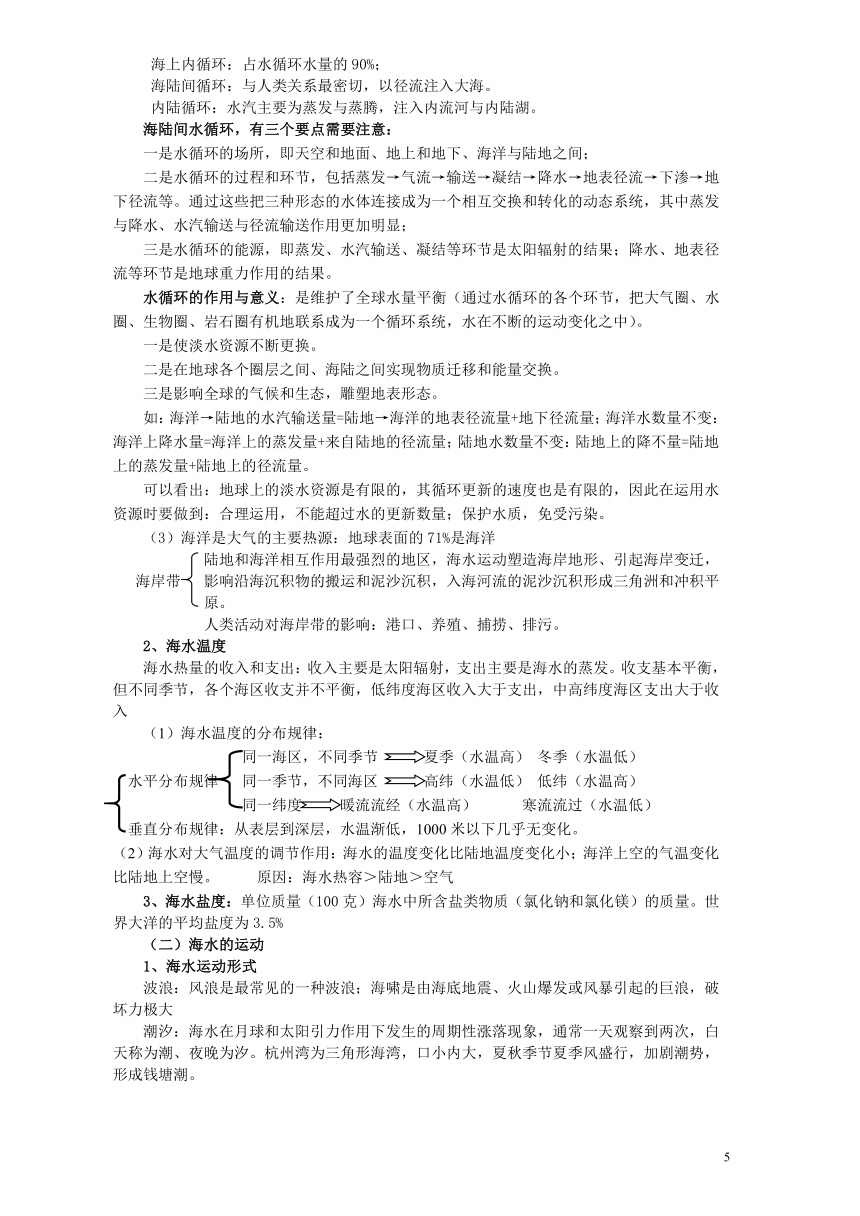 海上内循环：占水循环水量的 90%；
海陆间循环：与人类关系最密切，以径流注入大海。
内陆循环：水汽主要为蒸发与蒸腾，注入内流河与内陆湖。
海陆间水循环，有三个要点需要注意：
一是水循环的场所，即天空和地面、地上和地下、海洋与陆地之间；
二是水循环的过程和环节，包括蒸发→气流→输送→凝结→降水→地表径流→下渗→地下径流等。通过这些把三种形态的水体连接成为一个相互交换和转化的动态系统，其中蒸发与降水、水汽输送与径流输送作用更加明显；
三是水循环的能源，即蒸发、水汽输送、凝结等环节是太阳辐射的结果；降水、地表径流等环节是地球重力作用的结果。
水循环的作用与意义：是维护了全球水量平衡（通过水循环的各个环节，把大气圈、水圈、生物圈、岩石圈有机地联系成为一个循环系统，水在不断的运动变化之中）。
一是使淡水资源不断更换。
二是在地球各个圈层之间、海陆之间实现物质迁移和能量交换。
三是影响全球的气候和生态，雕塑地表形态。
如：海洋→陆地的水汽输送量=陆地→海洋的地表径流量+地下径流量；海洋水数量不变：海洋上降水量=海洋上的蒸发量+来自陆地的径流量；陆地水数量不变：陆地上的降不量=陆地上的蒸发量+陆地上的径流量。
可以看出：地球上的淡水资源是有限的，其循环更新的速度也是有限的，因此在运用水资源时要做到：合理运用，不能超过水的更新数量；保护水质，免受污染。
（3）海洋是大气的主要热源：地球表面的 71%是海洋
海岸带
陆地和海洋相互作用最强烈的地区，海水运动塑造海岸地形、引起海岸变迁，影响沿海沉积物的搬运和泥沙沉积，入海河流的泥沙沉积形成三角洲和冲积平原。
人类活动对海岸带的影响：港口、养殖、捕捞、排污。
2、海水温度
海水热量的收入和支出：收入主要是太阳辐射，支出主要是海水的蒸发。收支基本平衡，但不同季节，各个海区收支并不平衡，低纬度海区收入大于支出，中高纬度海区支出大于收入
（1）海水温度的分布规律：
水平分布规律
同一海区，不同季节 夏季（水温高） 冬季（水温低）
同一季节，不同海区 高纬（水温低） 低纬（水温高）
同一纬度 暖流流经（水温高） 寒流流过（水温低）
垂直分布规律：从表层到深层，水温渐低，1000 米以下几乎无变化。
（2）海水对大气温度的调节作用：海水的温度变化比陆地温度变化小；海洋上空的气温变化比陆地上空慢。 原因：海水热容＞陆地＞空气
3、海水盐度：单位质量（100 克）海水中所含盐类物质（氯化钠和氯化镁）的质量。世界大洋的平均盐度为 3.5%
（二）海水的运动
1、海水运动形式
波浪：风浪是最常见的一种波浪；海啸是由海底地震、火山爆发或风暴引起的巨浪，破坏力极大
潮汐：海水在月球和太阳引力作用下发生的周期性涨落现象，通常一天观察到两次，白天称为潮、夜晚为汐。杭州湾为三角形海湾，口小内大，夏秋季节夏季风盛行，加剧潮势，形成钱塘潮。
5